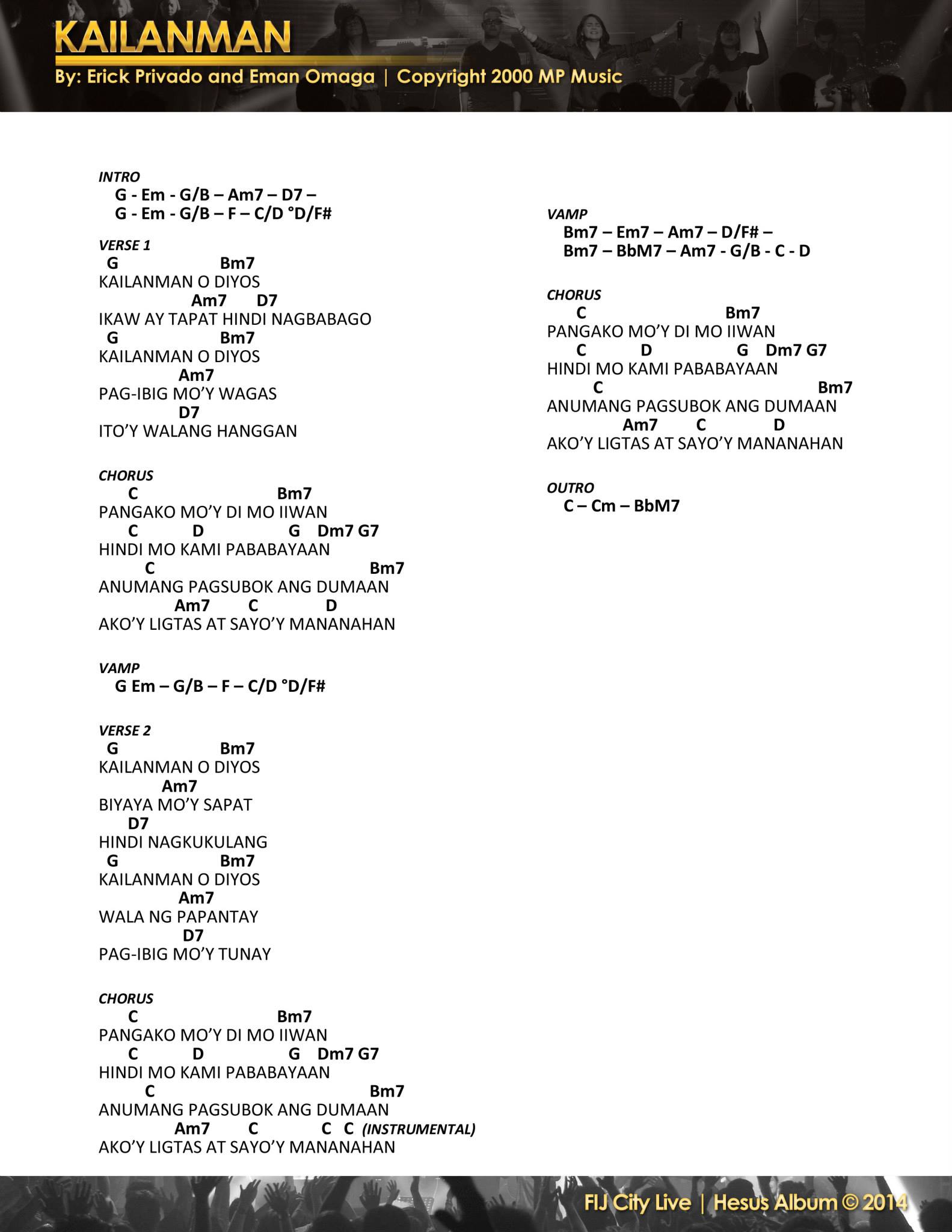 KAILANMAN

By: Erick Privado and Eman Omaga | Copyright 2000 MP Music

INTRO
G - Em - G/B – Am7 – D7 –
G - Em - G/B – F – C/D °D/F#

VERSE 1
G Bm7
KAILANMAN O DIYOS
Am7 D7
IKAW AY TAPAT HINDI NAGBABAGO
G Bm7
KAILANMAN O DIYOS
Am7
PAG-IBIG MO'Y WAGAS
D7
ITO'Y WALANG HANGGAN

CHORUS
C Bm7
PANGAKO MO'Y DI MO IIWAN
C D G Dm7 G7
HINDI MO KAMI PABABAYAAN
C Bm7
ANUMANG PAGSUBOK ANG DUMAAN
Am7 C D
AKO'Y LIGTAS AT SAYO'Y MANANAHAN

VAMP
G Em – G/B – F – C/D °D/F#

VERSE 2
G Bm7
KAILANMAN O DIYOS
Am7
BIYAYA MO'Y SAPAT
D7
HINDI NAGKUKULANG
G Bm7
KAILANMAN O DIYOS
Am7
WALA NG PAPANTAY
D7
PAG-IBIG MO'Y TUNAY

CHORUS
C Bm7
PANGAKO MO'Y DI MO IIWAN
C D G Dm7 G7
HINDI MO KAMI PABABAYAAN
C Bm7
ANUMANG PAGSUBOK ANG DUMAAN
Am7 C C C (INSTRUMENTAL)
AKO'Y LIGTAS AT SAYO'Y MANANAHAN

VAMP
Bm7 – Em7 – Am7 – D/F# –
Bm7 – BbM7 – Am7 - G/B - C - D

CHORUS
C Bm7
PANGAKO MO'Y DI MO IIWAN
C D G Dm7 G7
HINDI MO KAMI PABABAYAAN
C Bm7
ANUMANG PAGSUBOK ANG DUMAAN
Am7 C D
AKO'Y LIGTAS AT SAYO'Y MANANAHAN

OUTRO
C – Cm – BbM7

FIJ City Live | Hesus Album © 2014